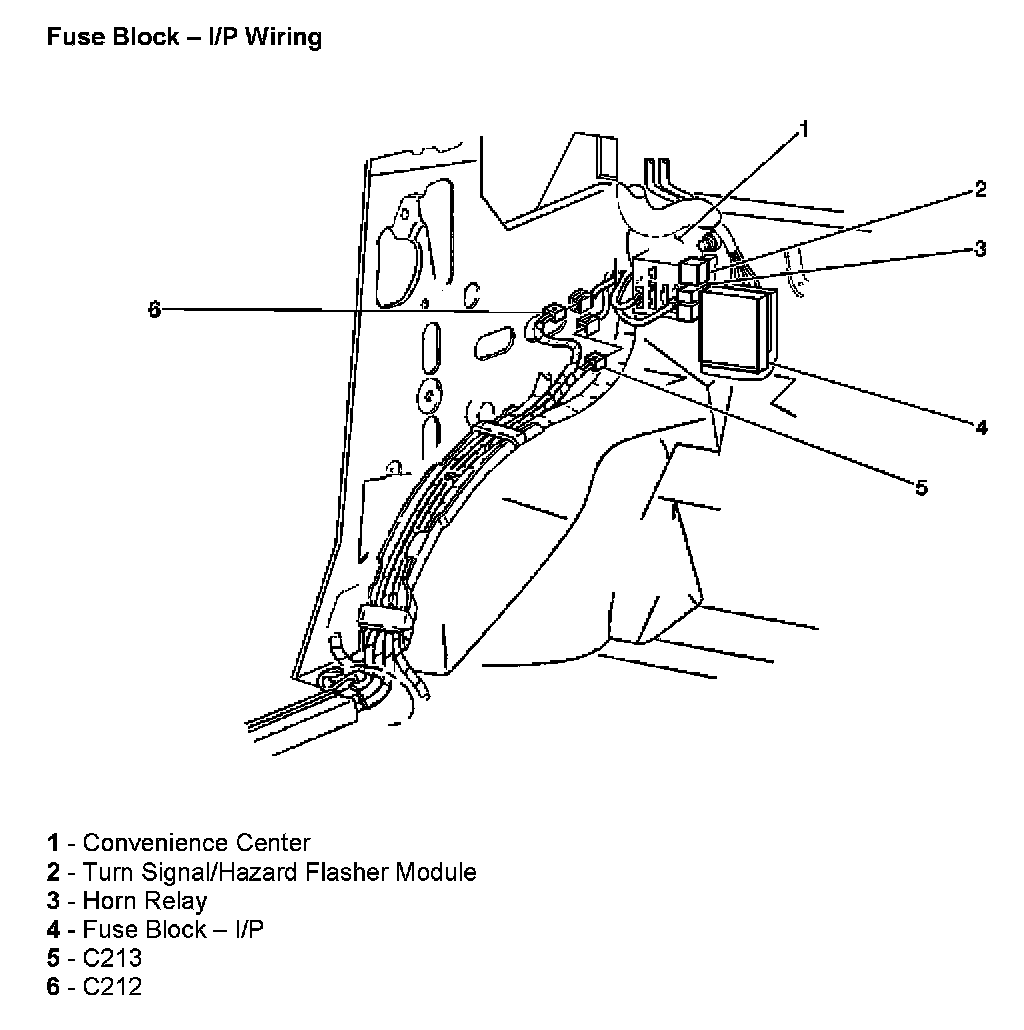 Fuse Block – I/P Wiring

1
2
3
6
4
5

1 - Convenience Center
2 - Turn Signal/Hazard Flasher Module
3 - Horn Relay
4 - Fuse Block – I/P
5 - C213
6 - C212